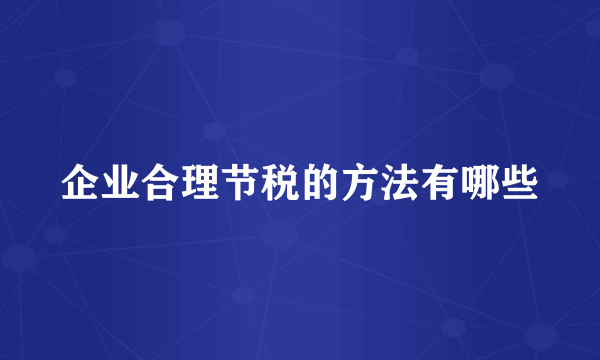 企业合理节税的方法有哪些